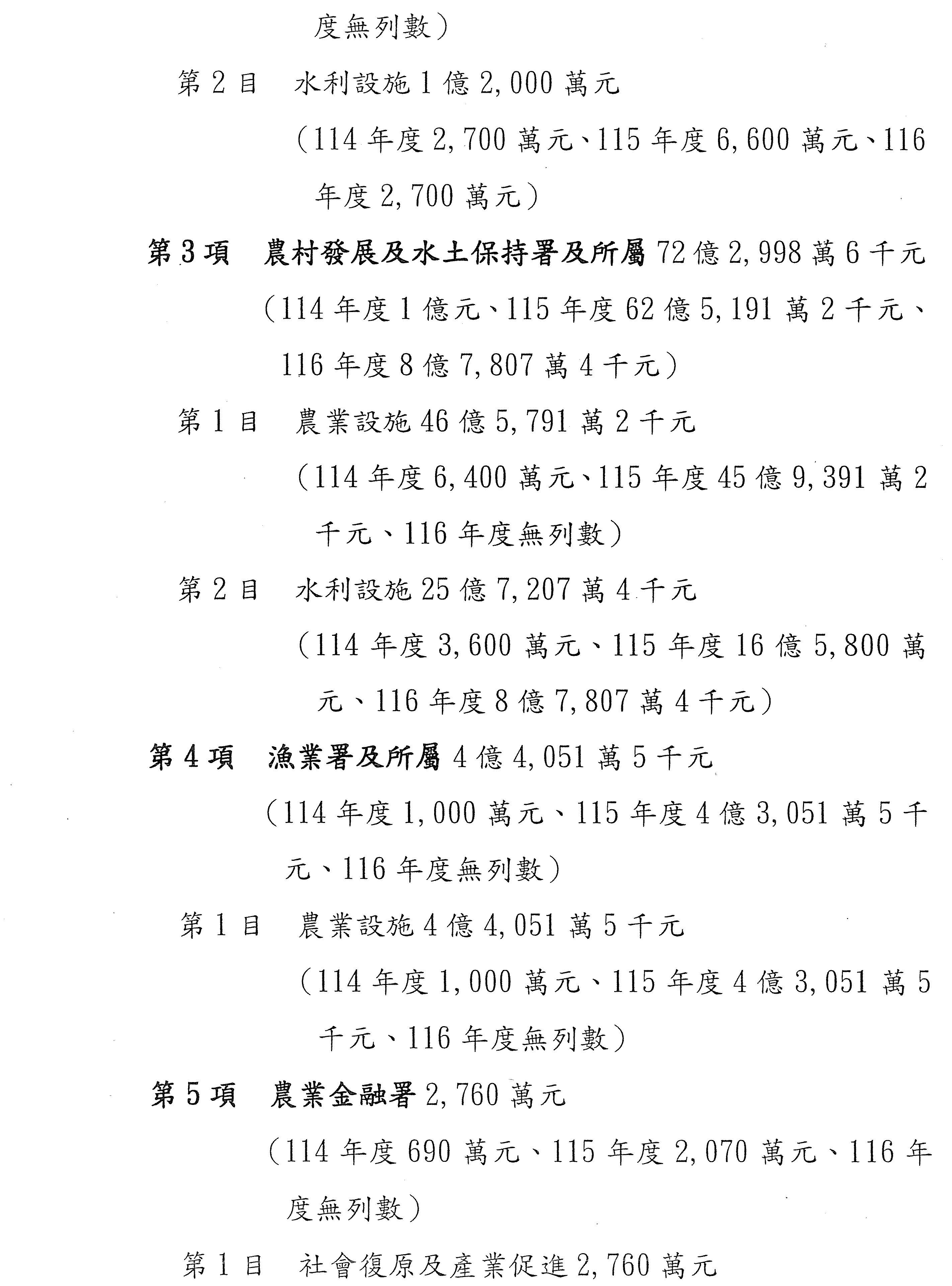 度無列數）

第 2 目　水利設施 1 億 2,000 萬元

（114 年度 2,700 萬元、115 年度 6,600 萬元、116 年度 2,700 萬元）

第 3 項　農村發展及水土保持署及所屬 72 億 2,998 萬 6 千元

（114 年度 1 億元、115 年度 62 億 5,191 萬 2 千元、116 年度 8 億 7,807 萬 4 千元）

第 1 目　農業設施 46 億 5,791 萬 2 千元

（114 年度 6,400 萬元、115 年度 45 億 9,391 萬 2 千元、116 年度無列數）

第 2 目　水利設施 25 億 7,207 萬 4 千元

（114 年度 3,600 萬元、115 年度 16 億 5,800 萬元、116 年度 8 億 7,807 萬 4 千元）

第 4 項　漁業署及所屬 4 億 4,051 萬 5 千元

（114 年度 1,000 萬元、115 年度 4 億 3,051 萬 5 千元、116 年度無列數）

第 1 目　農業設施 4 億 4,051 萬 5 千元

（114 年度 1,000 萬元、115 年度 4 億 3,051 萬 5 千元、116 年度無列數）

第 5 項　農業金融署 2,760 萬元

（114 年度 690 萬元、115 年度 2,070 萬元、116 年度無列數）

第 1 目　社會復原及產業促進 2,760 萬元